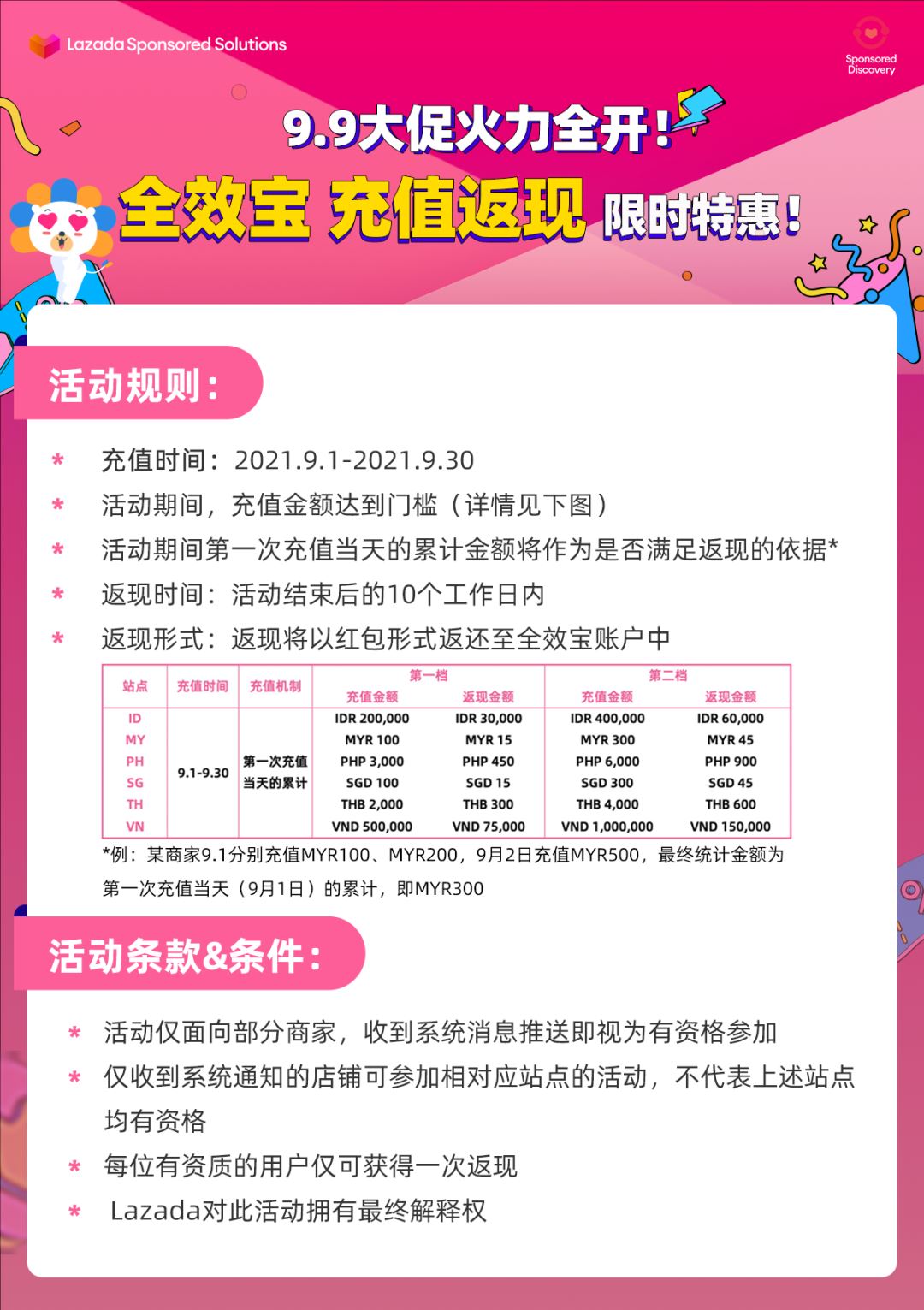 Lazada Sponsored Solutions

Sponsored Discovery

9.9大促火力全开!

全效宝 充值返现 限时特惠!

活动规则:

* 充值时间：2021.9.1-2021.9.30
* 活动期间，充值金额达到门槛（详情见下图）
* 活动期间第一次充值当天的累计金额将作为是否满足返现的依据*
* 返现时间：活动结束后的10个工作日内
* 返现形式：返现将以红包形式返还至全效宝账户中

| 站点 | 充值时间 | 充值机制 | 第一档 充值金额 | 第一档 返现金额 | 第二档 充值金额 | 第二档 返现金额 |
|---|---|---|---|---|---|---|
| ID | 9.1-9.30 | 第一次充值当天的累计 | IDR 200,000 | IDR 30,000 | IDR 400,000 | IDR 60,000 |
| MY | | | MYR 100 | MYR 15 | MYR 300 | MYR 45 |
| PH | | | PHP 3,000 | PHP 450 | PHP 6,000 | PHP 900 |
| SG | | | SGD 100 | SGD 15 | SGD 300 | SGD 45 |
| TH | | | THB 2,000 | THB 300 | THB 4,000 | THB 600 |
| VN | | | VND 500,000 | VND 75,000 | VND 1,000,000 | VND 150,000 |

*例：某商家9.1分别充值MYR100、MYR200，9月2日充值MYR500，最终统计金额为第一次充值当天（9月1日）的累计，即MYR300

活动条款&条件:

* 活动仅面向部分商家，收到系统消息推送即视为有资格参加
* 仅收到系统通知的店铺可参加相对应站点的活动，不代表上述站点均有资格
* 每位有资质的用户仅可获得一次返现
* Lazada对此活动拥有最终解释权